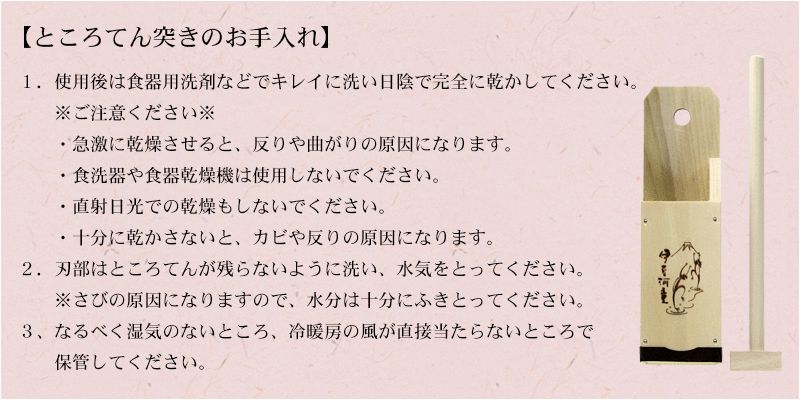 【ところてん突きのお手入れ】

１．使用後は食器用洗剤などでキレイに洗い日陰で完全に乾かしてください。
※ご注意ください※
・急激に乾燥させると、反りや曲がりの原因になります。
・食洗器や食器乾燥機は使用しないでください。
・直射日光での乾燥もしないでください。
・十分に乾かさないと、カビや反りの原因になります。

２．刃部はところてんが残らないように洗い、水気をとってください。
※さびの原因になりますので、水分は十分にふきとってください。

３、なるべく湿気のないところ、冷暖房の風が直接当たらないところで保管してください。

伊豆河童